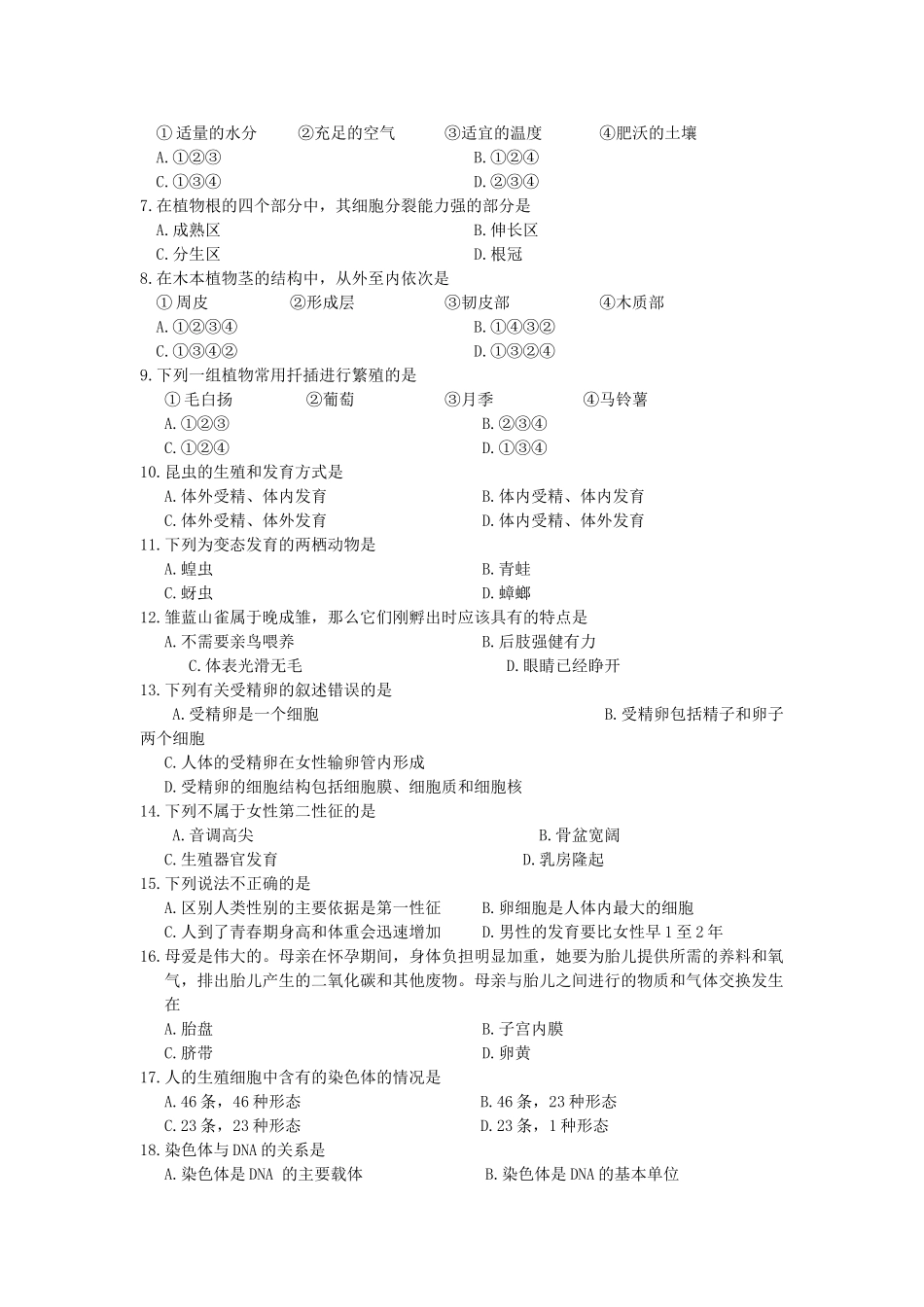 ①适量的水分　②充足的空气　③适宜的温度　④肥沃的土壤
A.①②③　B.①②④
C.①③④　D.②③④
7.在植物根的四个部分中，其细胞分裂能力强的部分是
A.成熟区　B.伸长区
C.分生区　D.根冠
8.在木本植物茎的结构中，从外至内依次是
①周皮　②形成层　③韧皮部　④木质部
A.①②③④　B.①④③②
C.①③④②　D.①③②④
9.下列一组植物常用扦插进行繁殖的是
①毛白扬　②葡萄　③月季　④马铃薯
A.①②③　B.②③④
C.①②④　D.①③④
10.昆虫的生殖和发育方式是
A.体外受精、体内发育　B.体内受精、体内发育
C.体外受精、体外发育　D.体内受精、体外发育
11.下列为变态发育的两栖动物是
A.蝗虫　B.青蛙
C.蚜虫　D.蟑螂
12.雏蓝山雀属于晚成雏，那么它们刚孵出时应该具有的特点是
A.不需要亲鸟喂养　B.后肢强健有力
C.体表光滑无毛　D.眼睛已经睁开
13.下列有关受精卵的叙述错误的是
A.受精卵是一个细胞　B.受精卵包括精子和卵子两个细胞
C.人体的受精卵在女性输卵管内形成
D.受精卵的细胞结构包括细胞膜、细胞质和细胞核
14.下列不属于女性第二性征的是
A.音调高尖　B.骨盆宽阔
C.生殖器官发育　D.乳房隆起
15.下列说法不正确的是
A.区别人类性别的主要依据是第一性征　B.卵细胞是人体内最大的细胞
C.人到了青春期身高和体重会迅速增加　D.男性的发育要比女性早1至2年
16.母爱是伟大的。母亲在怀孕期间，身体负担明显加重，她要为胎儿提供所需的养料和氧气，排出胎儿产生的二氧化碳和其他废物。母亲与胎儿之间进行的物质和气体交换发生在
A.胎盘　B.子宫内膜
C.脐带　D.卵黄
17.人的生殖细胞中含有的染色体的情况是
A.46条，46种形态　B.46条，23种形态
C.23条，23种形态　D.23条，1种形态
18.染色体与DNA的关系是
A.染色体是DNA 的主要载体　B.染色体是DNA的基本单位